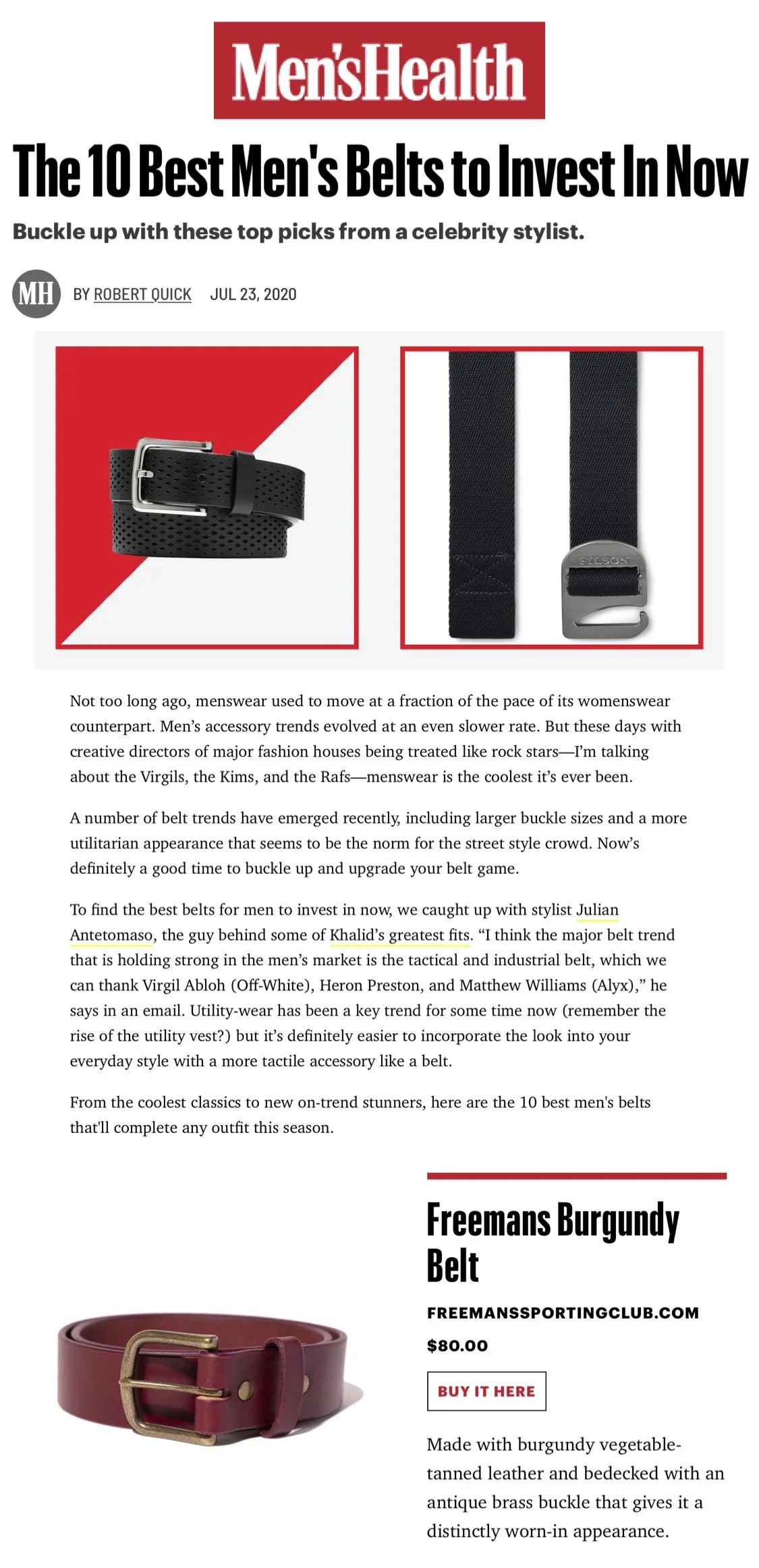 Men'sHealth

The 10 Best Men's Belts to Invest In Now

Buckle up with these top picks from a celebrity stylist.

MH BY ROBERT QUICK JUL 23, 2020

FILSON

Not too long ago, menswear used to move at a fraction of the pace of its womenswear counterpart. Men's accessory trends evolved at an even slower rate. But these days with creative directors of major fashion houses being treated like rock stars—I'm talking about the Virgils, the Kims, and the Rafs—menswear is the coolest it's ever been.

A number of belt trends have emerged recently, including larger buckle sizes and a more utilitarian appearance that seems to be the norm for the street style crowd. Now's definitely a good time to buckle up and upgrade your belt game.

To find the best belts for men to invest in now, we caught up with stylist Julian Antetomaso, the guy behind some of Khalid's greatest fits. "I think the major belt trend that is holding strong in the men's market is the tactical and industrial belt, which we can thank Virgil Abloh (Off-White), Heron Preston, and Matthew Williams (Alyx)," he says in an email. Utility-wear has been a key trend for some time now (remember the rise of the utility vest?) but it's definitely easier to incorporate the look into your everyday style with a more tactile accessory like a belt.

From the coolest classics to new on-trend stunners, here are the 10 best men's belts that'll complete any outfit this season.

Freemans Burgundy Belt

FREEMANSSPORTINGCLUB.COM

$80.00

BUY IT HERE

Made with burgundy vegetable-tanned leather and bedecked with an antique brass buckle that gives it a distinctly worn-in appearance.